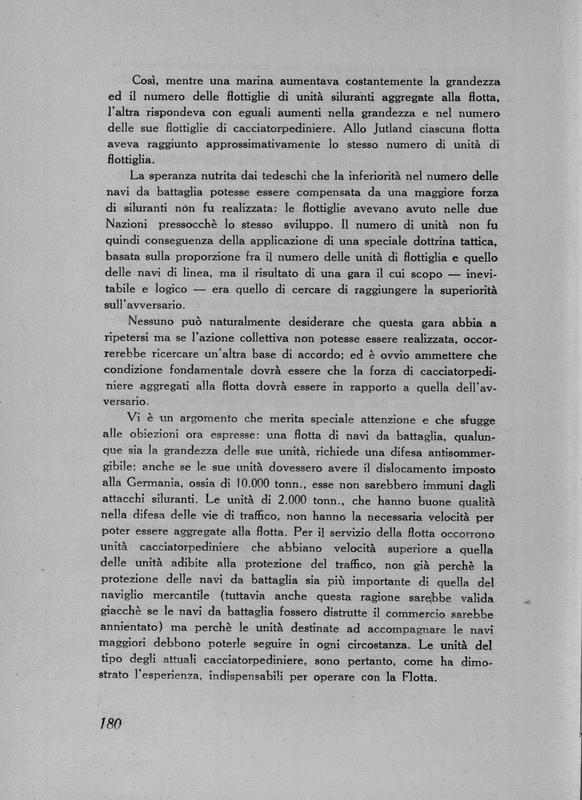 Così, mentre una marina aumentava costantemente la grandezza ed il numero delle flottiglie di unità siluranti aggregate alla flotta, l'altra rispondeva con eguali aumenti nella grandezza e nel numero delle sue flottiglie di cacciatorpediniere. Allo Jutland ciascuna flotta aveva raggiunto approssimativamente lo stesso numero di unità di flottiglia.

La speranza nutrita dai tedeschi che la inferiorità nel numero delle navi da battaglia potesse essere compensata da una maggiore forza di siluranti non fu realizzata: le flottiglie avevano avuto nelle due Nazioni pressocchè lo stesso sviluppo. Il numero di unità non fu quindi conseguenza della applicazione di una speciale dottrina tattica, basata sulla proporzione fra il numero delle unità di flottiglia e quello delle navi di linea, ma il risultato di una gara il cui scopo — inevitabile e logico — era quello di cercare di raggiungere la superiorità sull'avversario.

Nessuno può naturalmente desiderare che questa gara abbia a ripetersi ma se l'azione collettiva non potesse essere realizzata, occorrerebbe ricercare un'altra base di accordo; ed è ovvio ammettere che condizione fondamentale dovrà essere che la forza di cacciatorpediniere aggregati alla flotta dovrà essere in rapporto a quella dell'avversario.

Vi è un argomento che merita speciale attenzione e che sfugge alle obiezioni ora espresse: una flotta di navi da battaglia, qualunque sia la grandezza delle sue unità, richiede una difesa antisommergibile; anche se le sue unità dovessero avere il dislocamento imposto alla Germania, ossia di 10.000 tonn., esse non sarebbero immuni dagli attacchi siluranti. Le unità di 2.000 tonn., che hanno buone qualità nella difesa delle vie di traffico, non hanno la necessaria velocità per poter essere aggregate alla flotta. Per il servizio della flotta occorrono unità cacciatorpediniere che abbiano velocità superiore a quella delle unità adibite alla protezione del traffico, non già perchè la protezione delle navi da battaglia sia più importante di quella del naviglio mercantile (tuttavia anche questa ragione sarebbe valida giacchè se le navi da battaglia fossero distrutte il commercio sarebbe annientato) ma perchè le unità destinate ad accompagnare le navi maggiori debbono poterle seguire in ogni circostanza. Le unità del tipo degli attuali cacciatorpediniere, sono pertanto, come ha dimostrato l'esperienza, indispensabili per operare con la Flotta.

180